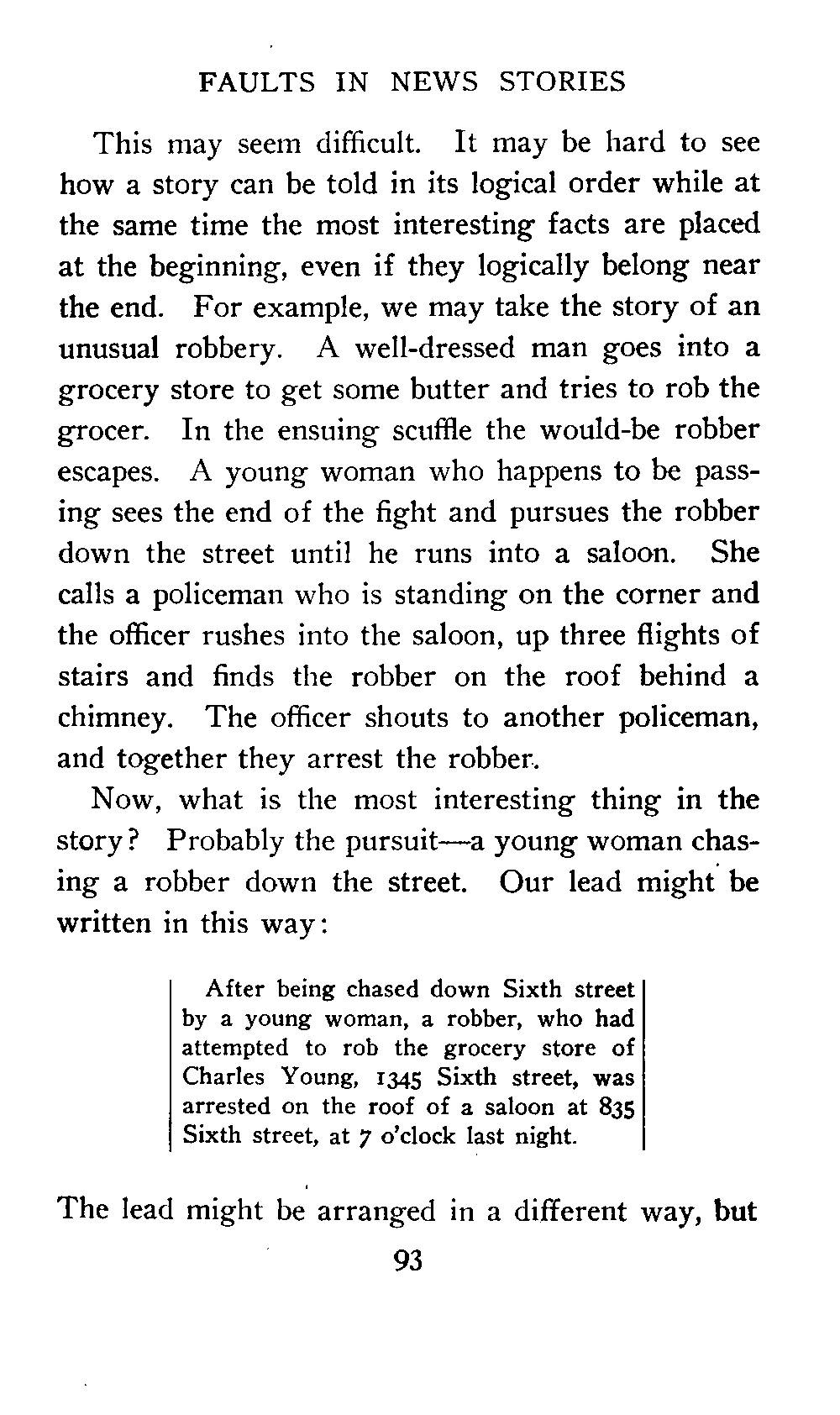 FAULTS IN NEWS STORIES

This may seem difficult. It may be hard to see how a story can be told in its logical order while at the same time the most interesting facts are placed at the beginning, even if they logically belong near the end. For example, we may take the story of an unusual robbery. A well-dressed man goes into a grocery store to get some butter and tries to rob the grocer. In the ensuing scuffle the would-be robber escapes. A young woman who happens to be passing sees the end of the fight and pursues the robber down the street until he runs into a saloon. She calls a policeman who is standing on the corner and the officer rushes into the saloon, up three flights of stairs and finds the robber on the roof behind a chimney. The officer shouts to another policeman, and together they arrest the robber.

Now, what is the most interesting thing in the story? Probably the pursuit—a young woman chasing a robber down the street. Our lead might be written in this way:

After being chased down Sixth street by a young woman, a robber, who had attempted to rob the grocery store of Charles Young, 1345 Sixth street, was arrested on the roof of a saloon at 835 Sixth street, at 7 o'clock last night.

The lead might be arranged in a different way, but

93